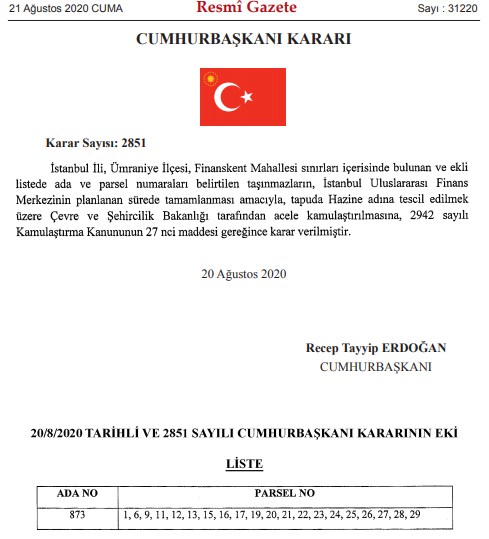 21 Ağustos 2020 CUMA Resmî Gazete Sayı : 31220

CUMHURBAŞKANI KARARI

Karar Sayısı: 2851

İstanbul İli, Ümraniye İlçesi, Finanskent Mahallesi sınırları içerisinde bulunan ve ekli listede ada ve parsel numaraları belirtilen taşınmazların, İstanbul Uluslararası Finans Merkezinin planlanan sürede tamamlanması amacıyla, tapuda Hazine adına tescil edilmek üzere Çevre ve Şehircilik Bakanlığı tarafından acele kamulaştırılmasına, 2942 sayılı Kamulaştırma Kanununun 27 nci maddesi gereğince karar verilmiştir.

20 Ağustos 2020

Recep Tayyip ERDOĞAN
CUMHURBAŞKANI

20/8/2020 TARİHLİ VE 2851 SAYILI CUMHURBAŞKANI KARARININ EKİ

LİSTE

| ADA NO | PARSEL NO |
|---|---|
| 873 | 1, 6, 9, 11, 12, 13, 15, 16, 17, 19, 20, 21, 22, 23, 24, 25, 26, 27, 28, 29 |